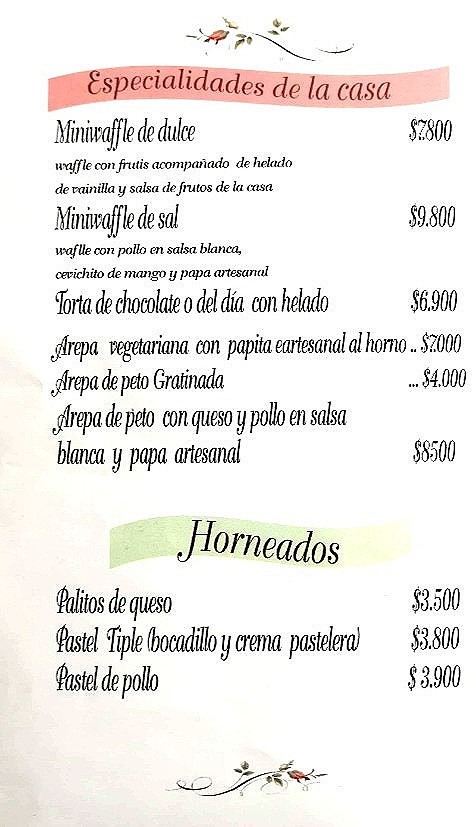 Especialidades de la casa

Miniwaffle de dulce $7.800
waffle con frutis acompañado de helado de vainilla y salsa de frutos de la casa

Miniwaffle de sal $9.800
waflle con pollo en salsa blanca, cevichito de mango y papa artesanal

Torta de chocolate o del día con helado $6.900

Arepa vegetariana con papita eartesanal al horno .. $7.000

Arepa de peto Gratinada ... $4.000

Arepa de peto con queso y pollo en salsa blanca y papa artesanal $8500

Horneados

Palitos de queso $3.500
Pastel Tiple (bocadillo y crema pastelera) $3.800
Pastel de pollo $ 3.900